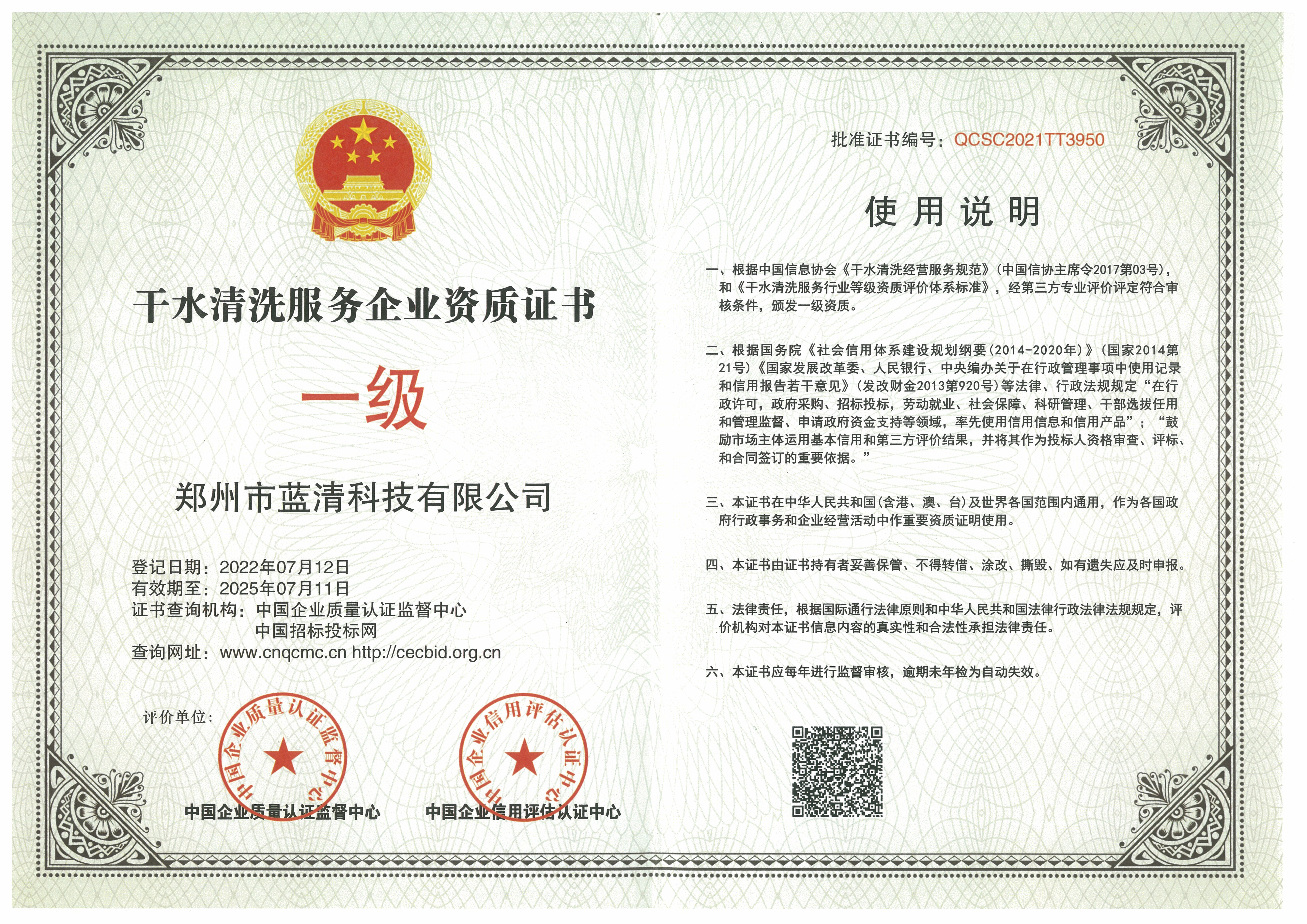 干水清洗服务企业资质证书

一级

郑州市蓝清科技有限公司

登记日期：2022年07月12日
有效期至：2025年07月11日
证书查询机构：中国企业质量认证监督中心
中国招标投标网
查询网址：www.cnqcmc.cn http://cecbid.org.cn

评价单位：

中国企业质量认证监督中心

中国企业质量认证监督中心

中国企业信用评估认证中心

中国企业信用评估认证中心

批准证书编号：QCSC2021TT3950

使用说明

一、根据中国信息协会《干水清洗经营服务规范》(中国信协主席令2017第03号)，和《干水清洗服务行业等级资质评价体系标准》，经第三方专业评价评定符合审核条件，颁发一级资质。

二、根据国务院《社会信用体系建设规划纲要(2014-2020年)》(国家2014第21号)《国家发展改革委、人民银行、中央编办关于在行政管理事项中使用记录和信用报告若干意见》(发改财金2013第920号)等法律、行政法规规定“在行政许可，政府采购、招标投标，劳动就业、社会保障、科研管理、干部选拔任用和管理监督、申请政府资金支持等领域，率先使用信用信息和信用产品”；“鼓励市场主体运用基本信用和第三方评价结果，并将其作为投标人资格审查、评标、和合同签订的重要依据。”

三、本证书在中华人民共和国(含港、澳、台)及世界各国范围内通用，作为各国政府行政事务和企业经营活动中作重要资质证明使用。

四、本证书由证书持有者妥善保管、不得转借、涂改、撕毁、如有遗失应及时申报。

五、法律责任，根据国际通行法律原则和中华人民共和国法律行政法律法规规定，评价机构对本证书信息内容的真实性和合法性承担法律责任。

六、本证书应每年进行监督审核，逾期未年检为自动失效。